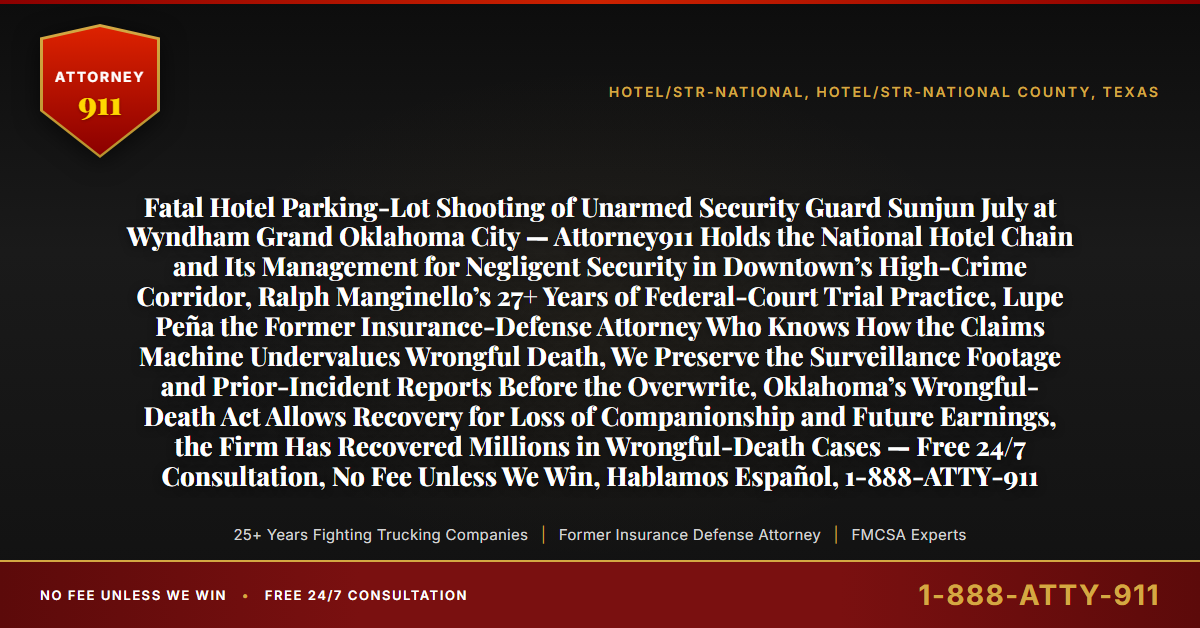 ATTORNEY
911

HOTEL/STR-NATIONAL, HOTEL/STR-NATIONAL COUNTY, TEXAS

Fatal Hotel Parking-Lot Shooting of Unarmed Security Guard Sunjun July at Wyndham Grand Oklahoma City — Attorney911 Holds the National Hotel Chain and Its Management for Negligent Security in Downtown's High-Crime Corridor, Ralph Manginello's 27+ Years of Federal-Court Trial Practice, Lupe Peña the Former Insurance-Defense Attorney Who Knows How the Claims Machine Undervalues Wrongful Death, We Preserve the Surveillance Footage and Prior-Incident Reports Before the Overwrite, Oklahoma's Wrongful-Death Act Allows Recovery for Loss of Companionship and Future Earnings, the Firm Has Recovered Millions in Wrongful-Death Cases — Free 24/7 Consultation, No Fee Unless We Win, Hablamos Español, 1-888-ATTY-911

25+ Years Fighting Trucking Companies | Former Insurance Defense Attorney | FMCSA Experts

NO FEE UNLESS WE WIN • FREE 24/7 CONSULTATION

1-888-ATTY-911